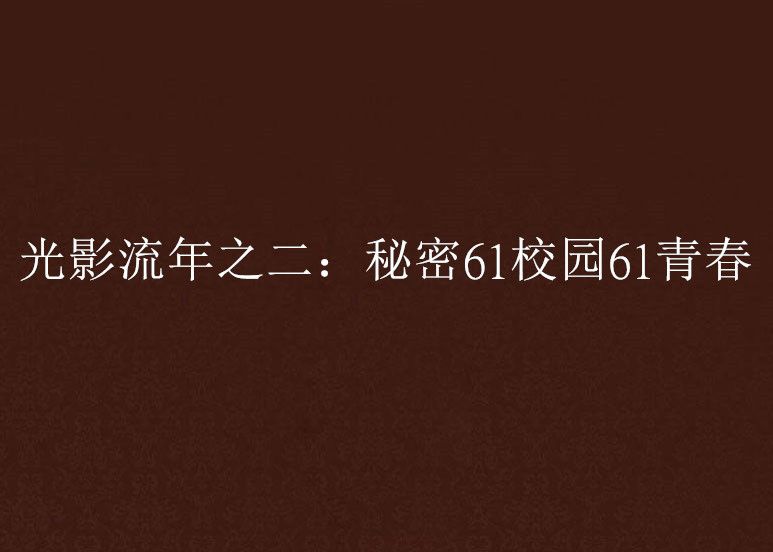 光影流年之二：秘密61校园61青春